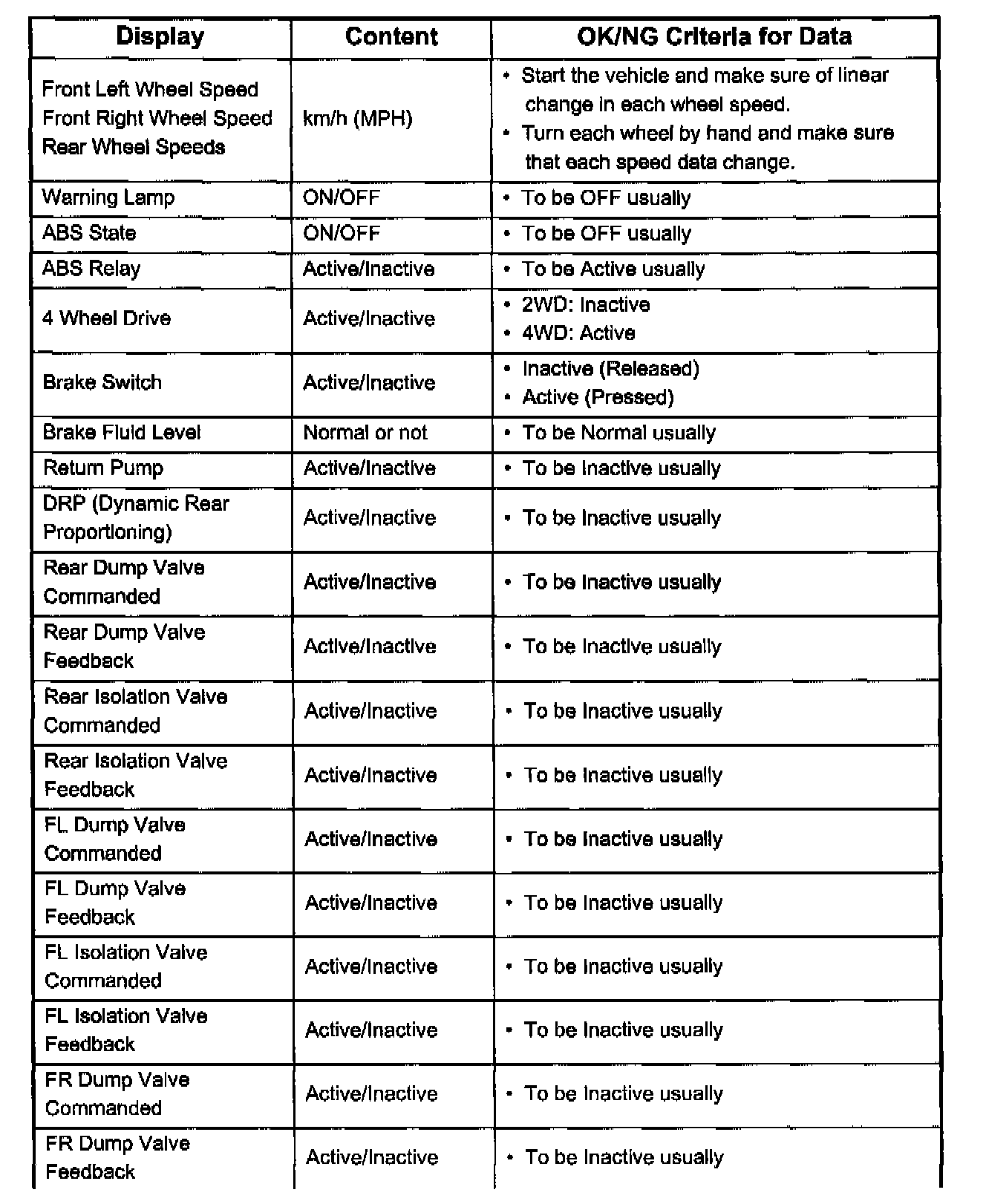 | Display | Content | OK/NG Criteria for Data |
|---|---|---|
| Front Left Wheel Speed Front Right Wheel Speed Rear Wheel Speeds | km/h (MPH) | • Start the vehicle and make sure of linear change in each wheel speed. • Turn each wheel by hand and make sure that each speed data change. |
| Warning Lamp | ON/OFF | • To be OFF usually |
| ABS State | ON/OFF | • To be OFF usually |
| ABS Relay | Active/Inactive | • To be Active usually |
| 4 Wheel Drive | Active/Inactive | • 2WD: Inactive • 4WD: Active |
| Brake Switch | Active/Inactive | • Inactive (Released) • Active (Pressed) |
| Brake Fluid Level | Normal or not | • To be Normal usually |
| Return Pump | Active/Inactive | • To be Inactive usually |
| DRP (Dynamic Rear Proportioning) | Active/Inactive | • To be Inactive usually |
| Rear Dump Valve Commanded | Active/Inactive | • To be Inactive usually |
| Rear Dump Valve Feedback | Active/Inactive | • To be Inactive usually |
| Rear Isolation Valve Commanded | Active/Inactive | • To be Inactive usually |
| Rear Isolation Valve Feedback | Active/Inactive | • To be Inactive usually |
| FL Dump Valve Commanded | Active/Inactive | • To be Inactive usually |
| FL Dump Valve Feedback | Active/Inactive | • To be Inactive usually |
| FL Isolation Valve Commanded | Active/Inactive | • To be Inactive usually |
| FL Isolation Valve Feedback | Active/Inactive | • To be Inactive usually |
| FR Dump Valve Commanded | Active/Inactive | • To be Inactive usually |
| FR Dump Valve Feedback | Active/Inactive | • To be Inactive usually |